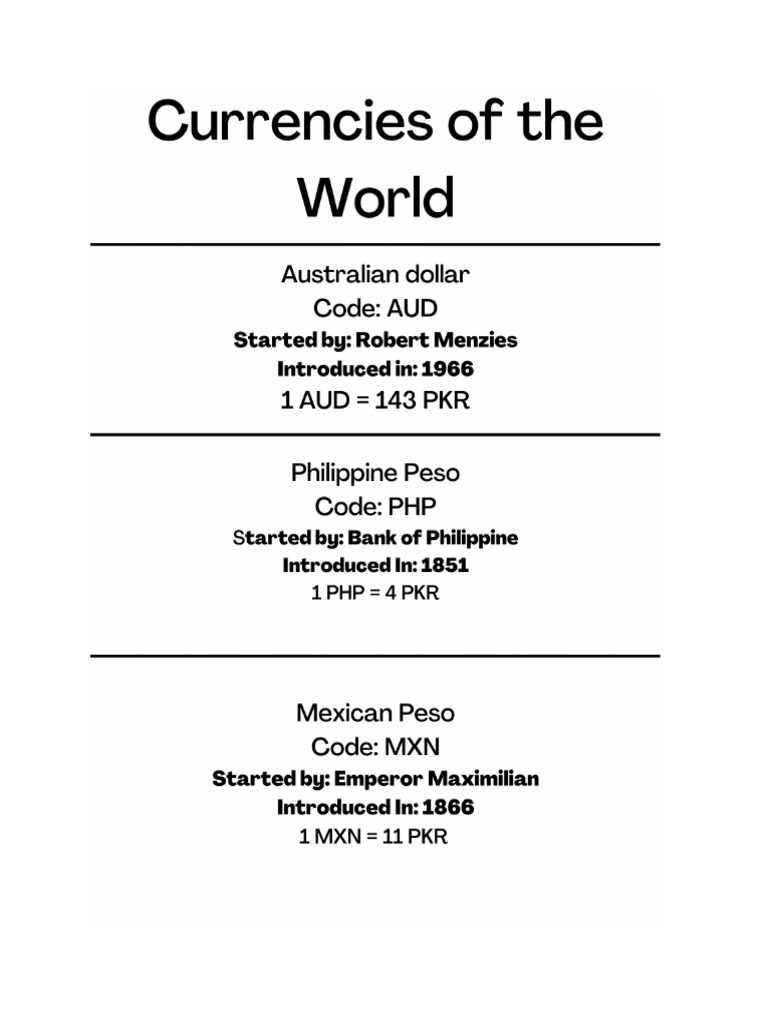 Currencies of the World

Australian dollar
Code: AUD
Started by: Robert Menzies
Introduced in: 1966
1 AUD = 143 PKR

Philippine Peso
Code: PHP
Started by: Bank of Philippine
Introduced In: 1851
1 PHP = 4 PKR

Mexican Peso
Code: MXN
Started by: Emperor Maximilian
Introduced In: 1866
1 MXN = 11 PKR